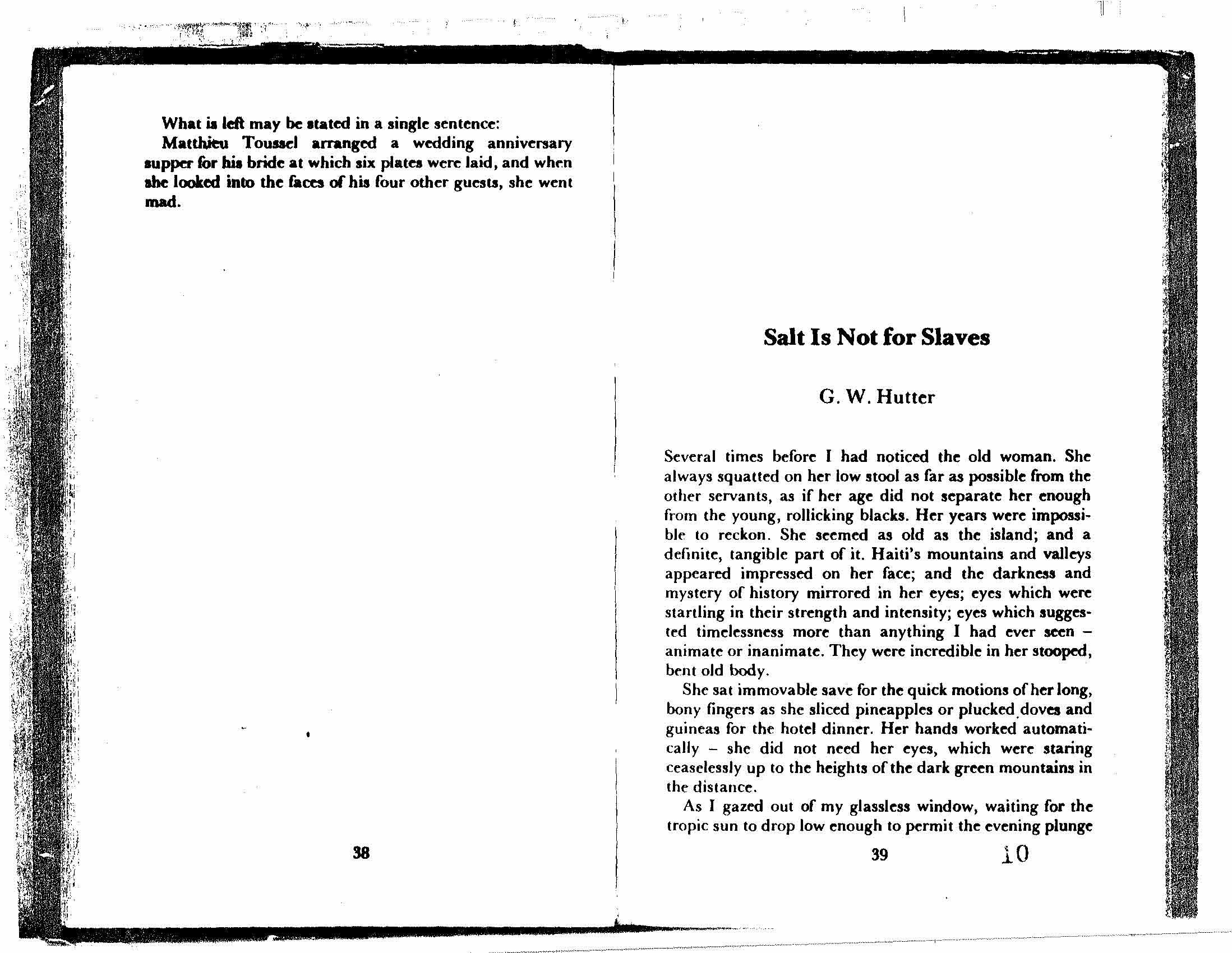 What is left may be stated in a single sentence:

Matthieu Toussel arranged a wedding anniversary supper for his bride at which six plates were laid, and when she looked into the faces of his four other guests, she went mad.

38

Salt Is Not for Slaves

G. W. Hutter

Several times before I had noticed the old woman. She always squatted on her low stool as far as possible from the other servants, as if her age did not separate her enough from the young, rollicking blacks. Her years were impossible to reckon. She seemed as old as the island; and a definite, tangible part of it. Haiti's mountains and valleys appeared impressed on her face; and the darkness and mystery of history mirrored in her eyes; eyes which were startling in their strength and intensity; eyes which suggested timelessness more than anything I had ever seen – animate or inanimate. They were incredible in her stooped, bent old body.

She sat immovable save for the quick motions of her long, bony fingers as she sliced pineapples or plucked doves and guineas for the hotel dinner. Her hands worked automatically – she did not need her eyes, which were staring ceaselessly up to the heights of the dark green mountains in the distance.

As I gazed out of my glassless window, waiting for the tropic sun to drop low enough to permit the evening plunge

39 10